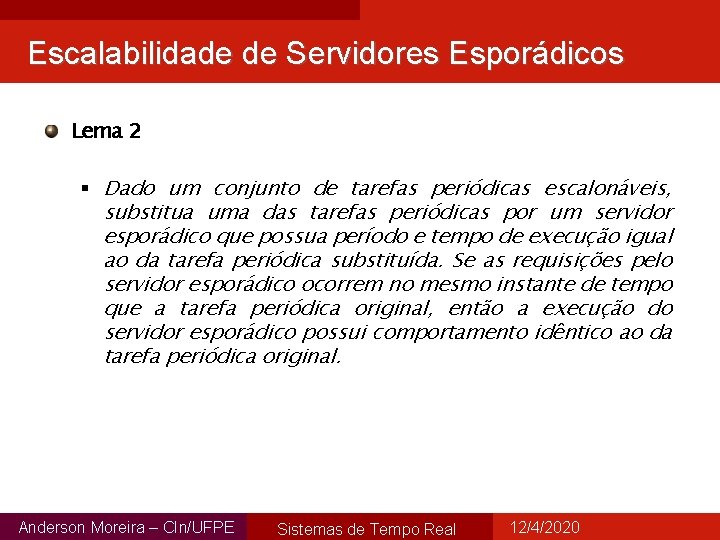 Escalabilidade de Servidores Esporádicos

Lema 2

Dado um conjunto de tarefas periódicas escalonáveis, substitua uma das tarefas periódicas por um servidor esporádico que possua período e tempo de execução igual ao da tarefa periódica substituída. Se as requisições pelo servidor esporádico ocorrem no mesmo instante de tempo que a tarefa periódica original, então a execução do servidor esporádico possui comportamento idêntico ao da tarefa periódica original.

Anderson Moreira – CIn/UFPE

Sistemas de Tempo Real

12/4/2020